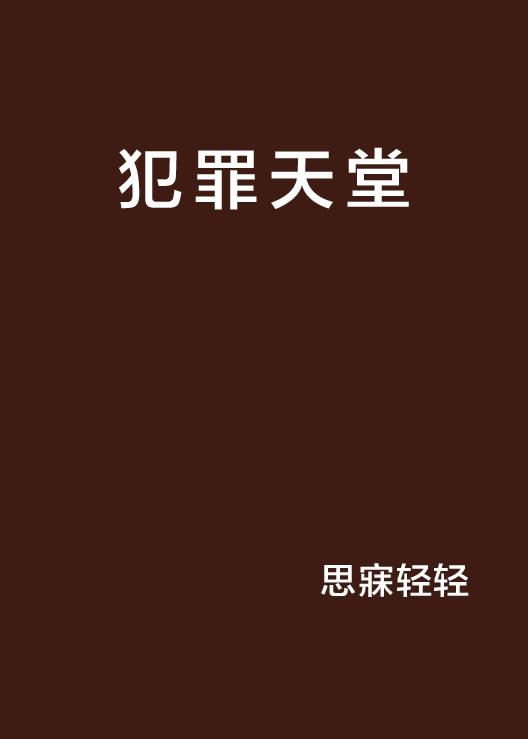 犯罪天堂

思寐轻轻